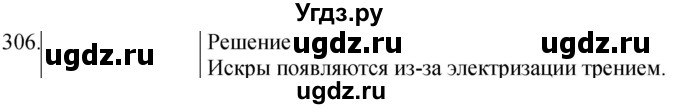 Угдз.ру

306. ugdz.ru

Решение ugdz.ru ugdz.ru
Искры появляются из-за электризации трением.

ugdz.ru